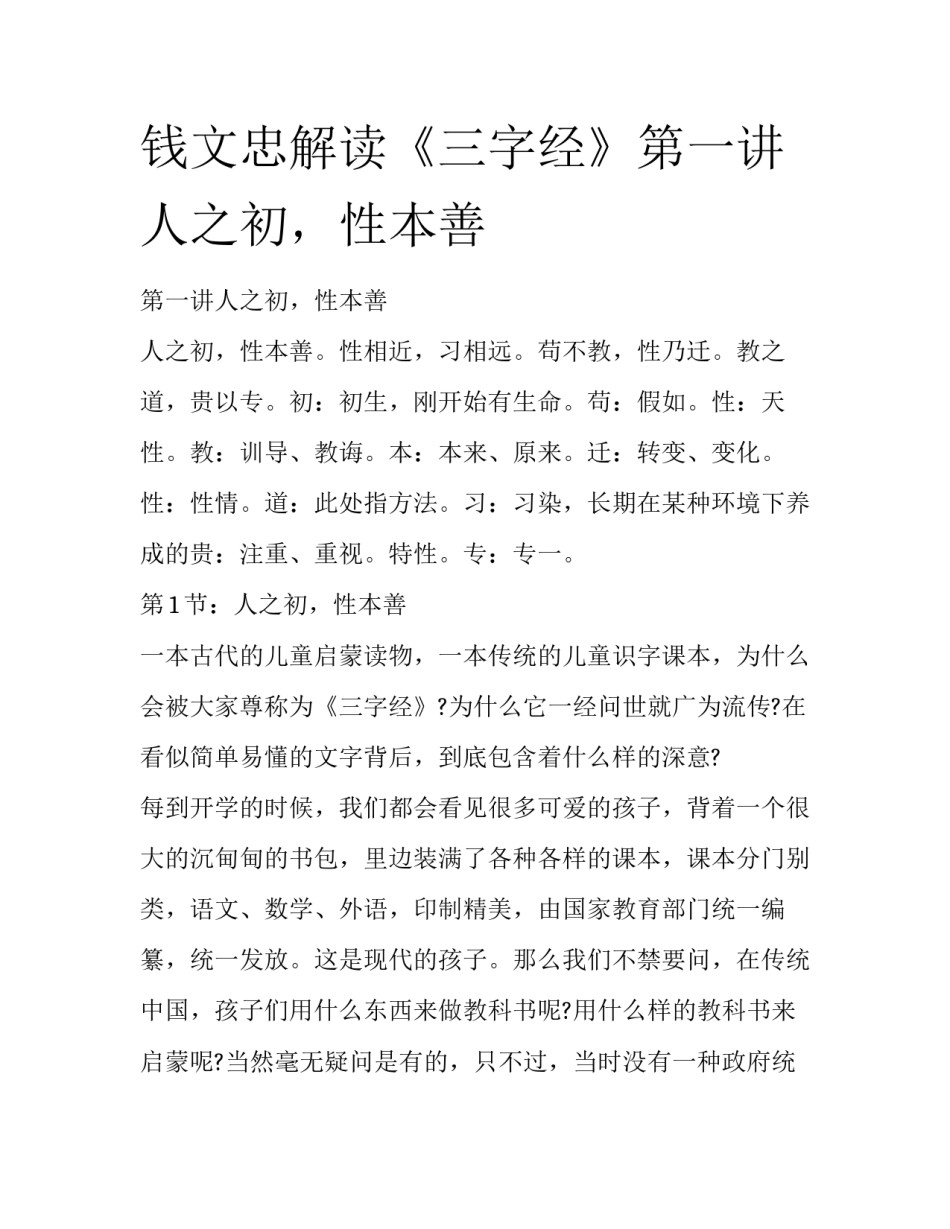 钱文忠解读《三字经》第一讲人之初，性本善

第一讲人之初，性本善

人之初，性本善。性相近，习相远。苟不教，性乃迁。教之道，贵以专。初：初生，刚开始有生命。苟：假如。性：天性。教：训导、教诲。本：本来、原来。迁：转变、变化。性：性情。道：此处指方法。习：习染，长期在某种环境下养成的贵：注重、重视。特性。专：专一。

第1节：人之初，性本善

一本古代的儿童启蒙读物，一本传统的儿童识字课本，为什么会被大家尊称为《三字经》?为什么它一经问世就广为流传?在看似简单易懂的文字背后，到底包含着什么样的深意?

每到开学的时候，我们都会看见很多可爱的孩子，背着一个很大的沉甸甸的书包，里边装满了各种各样的课本，课本分门别类，语文、数学、外语，印制精美，由国家教育部门统一编纂，统一发放。这是现代的孩子。那么我们不禁要问，在传统中国，孩子们用什么东西来做教科书呢?用什么样的教科书来启蒙呢?当然毫无疑问是有的，只不过，当时没有一种政府统